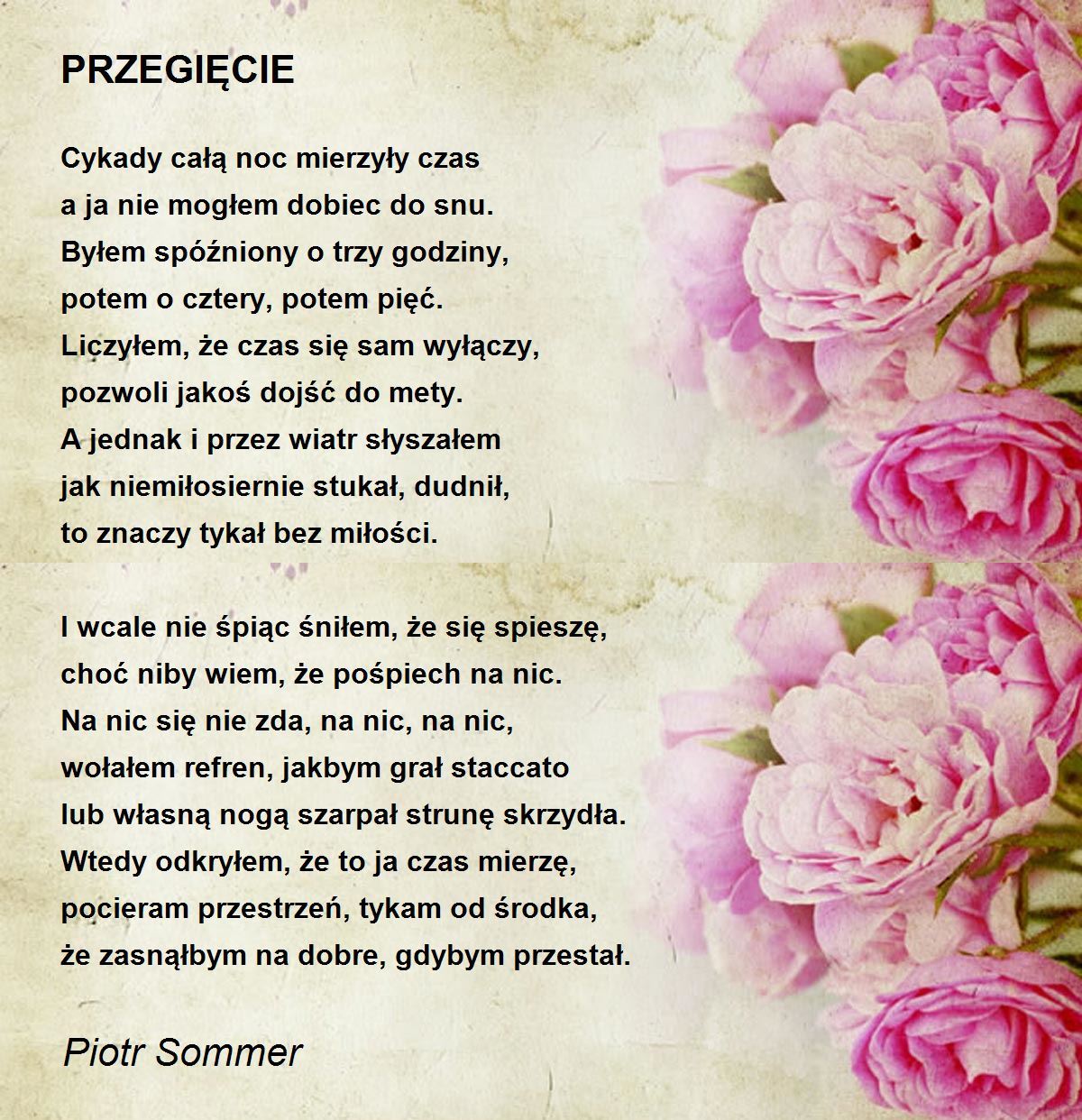 PRZEGIĘCIE

Cykady całą noc mierzyły czas
a ja nie mogłem dobiec do snu.
Byłem spóźniony o trzy godziny,
potem o cztery, potem pięć.
Liczyłem, że czas się sam wyłączy,
pozwoli jakoś dojść do mety.
A jednak i przez wiatr słyszałem
jak niemiłosiernie stukał, dudnił,
to znaczy tykał bez miłości.

I wcale nie śpiąc śniłem, że się spieszę,
choć niby wiem, że pośpiech na nic.
Na nic się nie zda, na nic, na nic,
wołałem refren, jakbym grał staccato
lub własną nogą szarpał strunę skrzydła.
Wtedy odkryłem, że to ja czas mierzę,
pocieram przestrzeń, tykam od środka,
że zasnąłbym na dobre, gdybym przestał.

Piotr Sommer